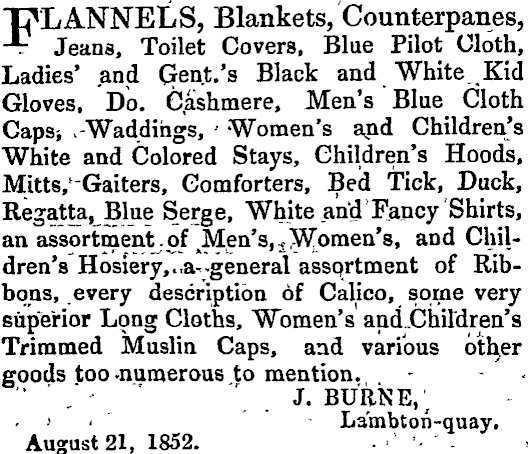 FLANNELS, Blankets, Counterpanes, Jeans, Toilet Covers, Blue Pilot Cloth, Ladies' and Gent.'s Black and White Kid Gloves, Do. Cashmere, Men's Blue Cloth Caps, Waddings, Women's and Children's White and Colored Stays, Children's Hoods, Mitts, Gaiters, Comforters, Bed Tick, Duck, Regatta, Blue Serge, White and Fancy Shirts, an assortment of Men's, Women's, and Children's Hosiery, a general assortment of Ribbons, every description of Calico, some very superior Long Cloths, Women's and Children's Trimmed Muslin Caps, and various other goods too numerous to mention.

J. BURNE,
Lambton-quay.

August 21, 1852.